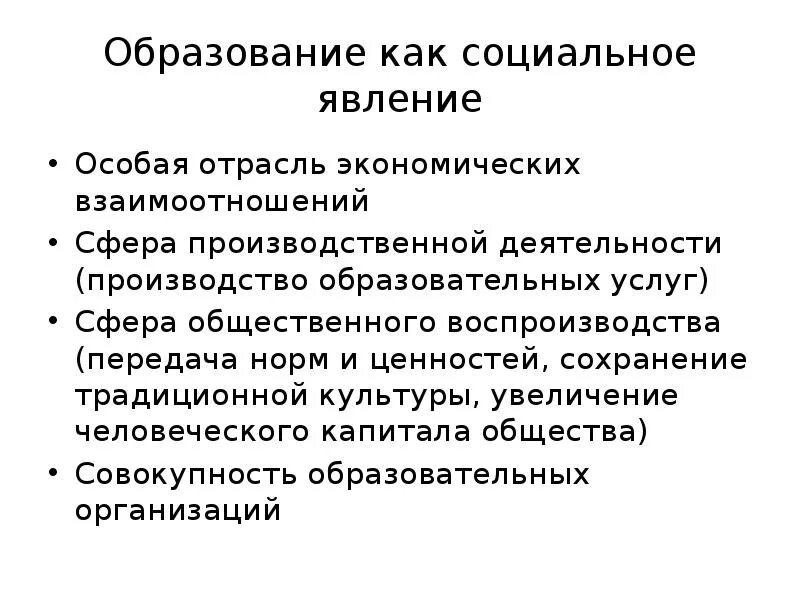 Образование как социальное явление

• Особая отрасль экономических взаимоотношений
• Сфера производственной деятельности (производство образовательных услуг)
• Сфера общественного воспроизводства (передача норм и ценностей, сохранение традиционной культуры, увеличение человеческого капитала общества)
• Совокупность образовательных организаций